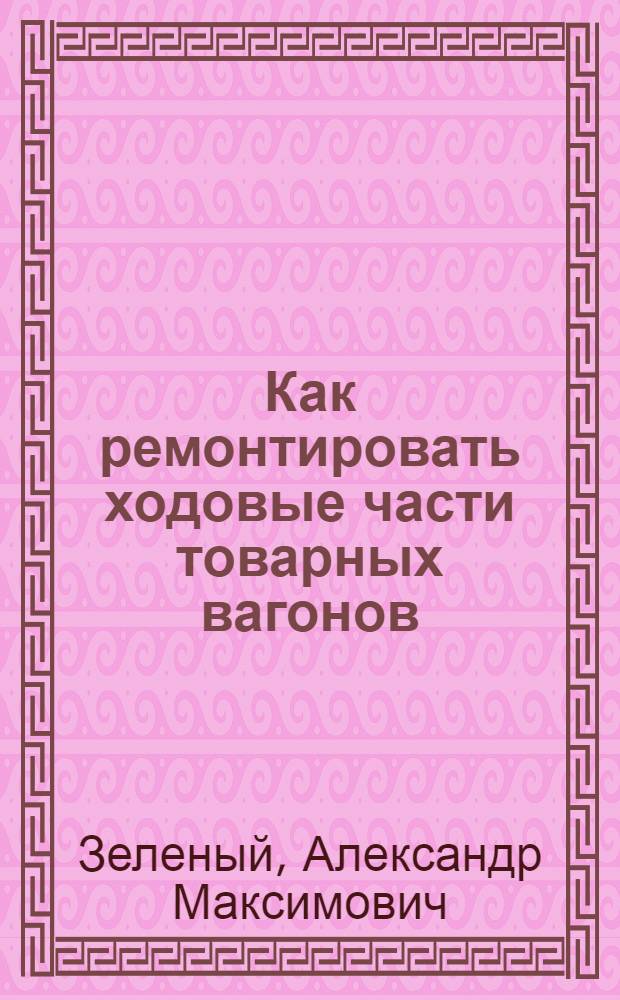 Как ремонтировать ходовые части товарных вагонов

Зеленый, Александр Максимович